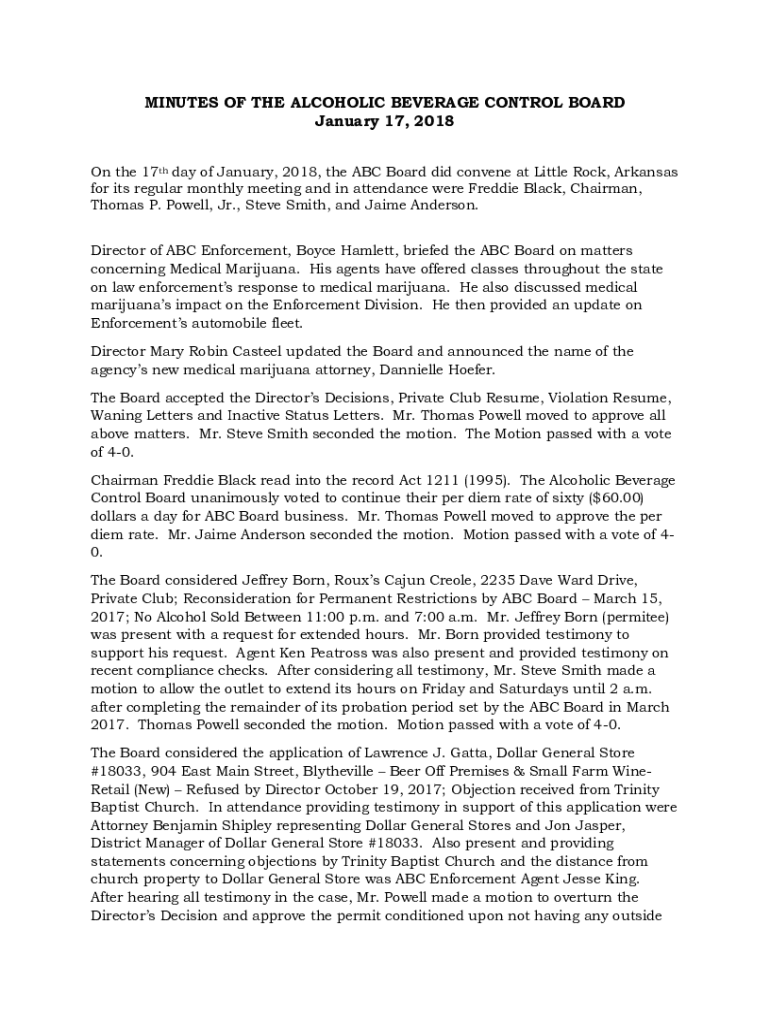 MINUTES OF THE ALCOHOLIC BEVERAGE CONTROL BOARD
January 17, 2018

On the 17th day of January, 2018, the ABC Board did convene at Little Rock, Arkansas for its regular monthly meeting and in attendance were Freddie Black, Chairman, Thomas P. Powell, Jr., Steve Smith, and Jaime Anderson.

Director of ABC Enforcement, Boyce Hamlett, briefed the ABC Board on matters concerning Medical Marijuana. His agents have offered classes throughout the state on law enforcement's response to medical marijuana. He also discussed medical marijuana's impact on the Enforcement Division. He then provided an update on Enforcement's automobile fleet.

Director Mary Robin Casteel updated the Board and announced the name of the agency's new medical marijuana attorney, Dannielle Hoefer.

The Board accepted the Director's Decisions, Private Club Resume, Violation Resume, Waning Letters and Inactive Status Letters. Mr. Thomas Powell moved to approve all above matters. Mr. Steve Smith seconded the motion. The Motion passed with a vote of 4-0.

Chairman Freddie Black read into the record Act 1211 (1995). The Alcoholic Beverage Control Board unanimously voted to continue their per diem rate of sixty ($60.00) dollars a day for ABC Board business. Mr. Thomas Powell moved to approve the per diem rate. Mr. Jaime Anderson seconded the motion. Motion passed with a vote of 4-0.

The Board considered Jeffrey Born, Roux's Cajun Creole, 2235 Dave Ward Drive, Private Club; Reconsideration for Permanent Restrictions by ABC Board – March 15, 2017; No Alcohol Sold Between 11:00 p.m. and 7:00 a.m. Mr. Jeffrey Born (permitee) was present with a request for extended hours. Mr. Born provided testimony to support his request. Agent Ken Peatross was also present and provided testimony on recent compliance checks. After considering all testimony, Mr. Steve Smith made a motion to allow the outlet to extend its hours on Friday and Saturdays until 2 a.m. after completing the remainder of its probation period set by the ABC Board in March 2017. Thomas Powell seconded the motion. Motion passed with a vote of 4-0.

The Board considered the application of Lawrence J. Gatta, Dollar General Store #18033, 904 East Main Street, Blytheville – Beer Off Premises & Small Farm Wine-Retail (New) – Refused by Director October 19, 2017; Objection received from Trinity Baptist Church. In attendance providing testimony in support of this application were Attorney Benjamin Shipley representing Dollar General Stores and Jon Jasper, District Manager of Dollar General Store #18033. Also present and providing statements concerning objections by Trinity Baptist Church and the distance from church property to Dollar General Store was ABC Enforcement Agent Jesse King. After hearing all testimony in the case, Mr. Powell made a motion to overturn the Director's Decision and approve the permit conditioned upon not having any outside